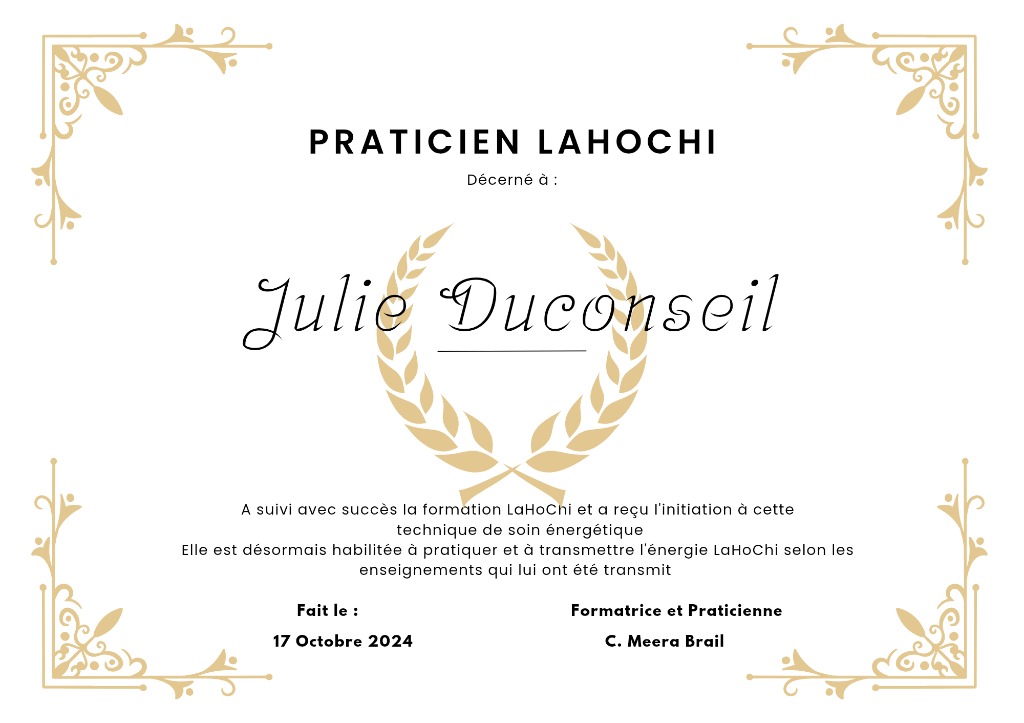 PRATICIEN LAHOCHI

Décerné à :

Julie Duconseil

A suivi avec succès la formation LaHoChi et a reçu l'initiation à cette technique de soin énergétique
Elle est désormais habilitée à pratiquer et à transmettre l'énergie LaHoChi selon les enseignements qui lui ont été transmit

Fait le :

17 Octobre 2024

Formatrice et Praticienne

C. Meera Brail